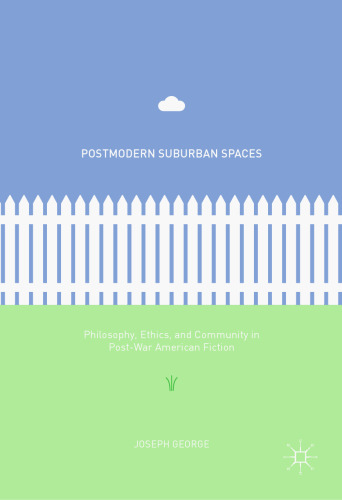 POSTMODERN SUBURBAN SPACES

Philosophy, Ethics, and Community in Post-War American Fiction

JOSEPH GEORGE